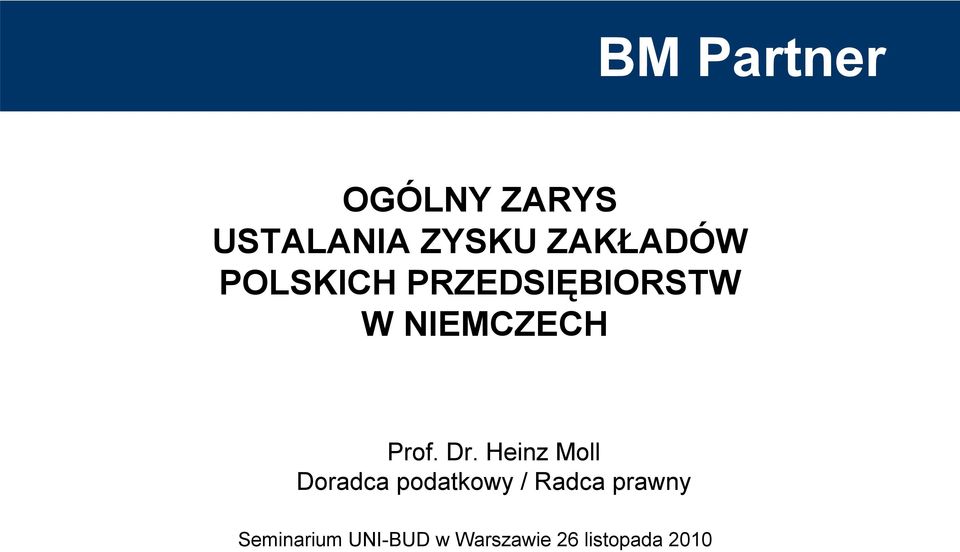 BM Partner

OGÓLNY ZARYS
USTALANIA ZYSKU ZAKŁADÓW
POLSKICH PRZEDSIĘBIORSTW
W NIEMCZECH

Prof. Dr. Heinz Moll
Doradca podatkowy / Radca prawny

Seminarium UNI-BUD w Warszawie 26 listopada 2010